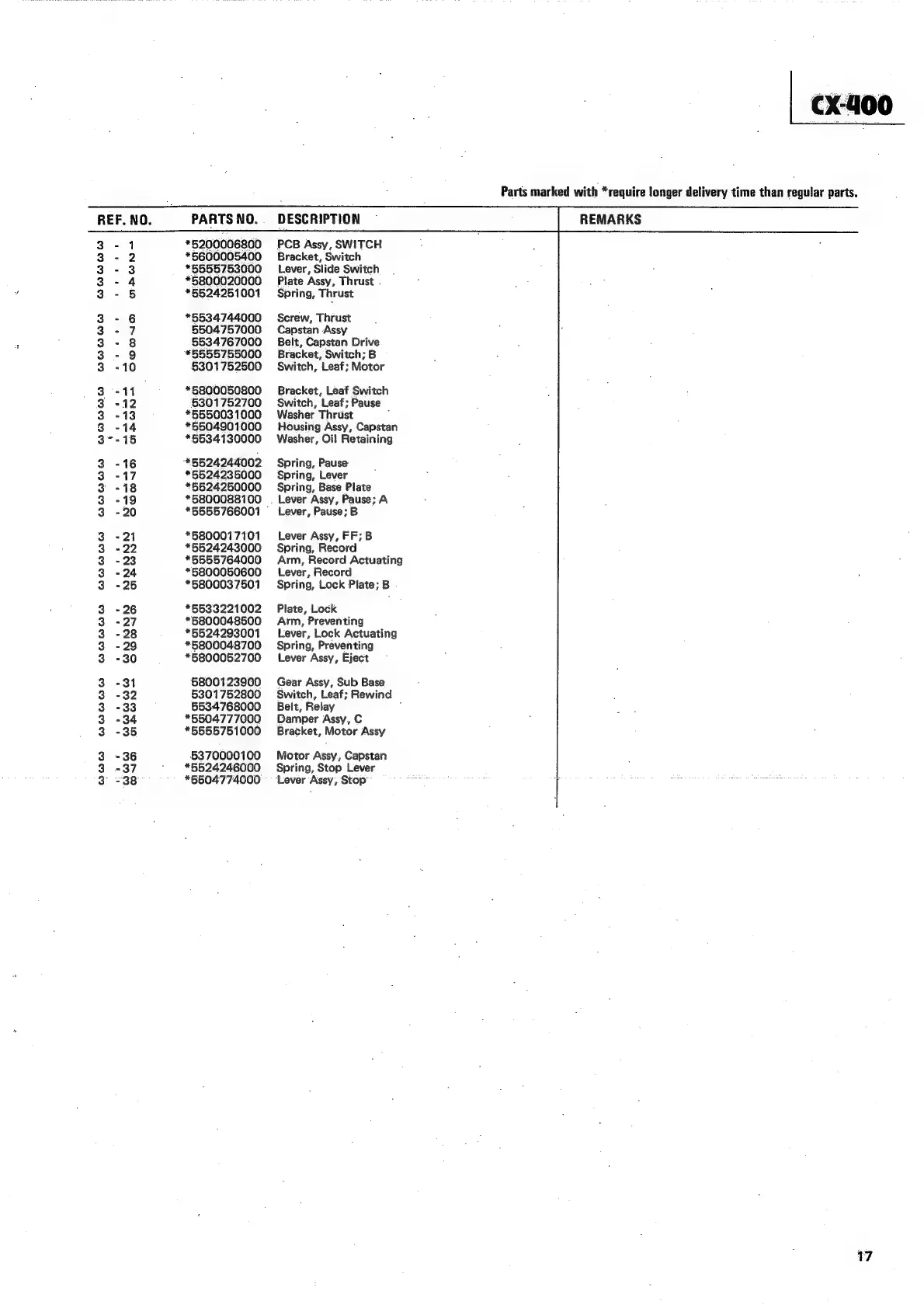 CX-400

Parts marked with *require longer delivery time than regular parts.

| REF. NO. | PARTS NO. | DESCRIPTION | REMARKS |
|---|---|---|---|
| 3 - 1 | *5200006800 | PCB Assy, SWITCH | |
| 3 - 2 | *5600005400 | Bracket, Switch | |
| 3 - 3 | *5555753000 | Lever, Slide Switch | |
| 3 - 4 | *5800020000 | Plate Assy, Thrust | |
| 3 - 5 | *5524251001 | Spring, Thrust | |
| 3 - 6 | *5534744000 | Screw, Thrust | |
| 3 - 7 | 5504757000 | Capstan Assy | |
| 3 - 8 | 5534767000 | Belt, Capstan Drive | |
| 3 - 9 | *5555755000 | Bracket, Switch; B | |
| 3 - 10 | 5301752500 | Switch, Leaf; Motor | |
| 3 - 11 | *5800050800 | Bracket, Leaf Switch | |
| 3 - 12 | 5301752700 | Switch, Leaf; Pause | |
| 3 - 13 | *5550031000 | Washer Thrust | |
| 3 - 14 | *5504901000 | Housing Assy, Capstan | |
| 3 - 15 | *5534130000 | Washer, Oil Retaining | |
| 3 - 16 | *5524244002 | Spring, Pause | |
| 3 - 17 | *5524235000 | Spring, Lever | |
| 3 - 18 | *5524250000 | Spring, Base Plate | |
| 3 - 19 | *5800088100 | Lever Assy, Pause; A | |
| 3 - 20 | *5555766001 | Lever, Pause; B | |
| 3 - 21 | *5800017101 | Lever Assy, FF; B | |
| 3 - 22 | *5524243000 | Spring, Record | |
| 3 - 23 | *5555764000 | Arm, Record Actuating | |
| 3 - 24 | *5800050600 | Lever, Record | |
| 3 - 25 | *5800037501 | Spring, Lock Plate; B | |
| 3 - 26 | *5533221002 | Plate, Lock | |
| 3 - 27 | *5800048500 | Arm, Preventing | |
| 3 - 28 | *5524293001 | Lever, Lock Actuating | |
| 3 - 29 | *5800048700 | Spring, Preventing | |
| 3 - 30 | *5800052700 | Lever Assy, Eject | |
| 3 - 31 | 5800123900 | Gear Assy, Sub Base | |
| 3 - 32 | 5301752800 | Switch, Leaf; Rewind | |
| 3 - 33 | 5534768000 | Belt, Relay | |
| 3 - 34 | *5504777000 | Damper Assy, C | |
| 3 - 35 | *5555751000 | Bracket, Motor Assy | |
| 3 - 36 | 5370000100 | Motor Assy, Capstan | |
| 3 - 37 | *5524246000 | Spring, Stop Lever | |
| 3 - 38 | *5504774000 | Lever Assy, Stop | |

17